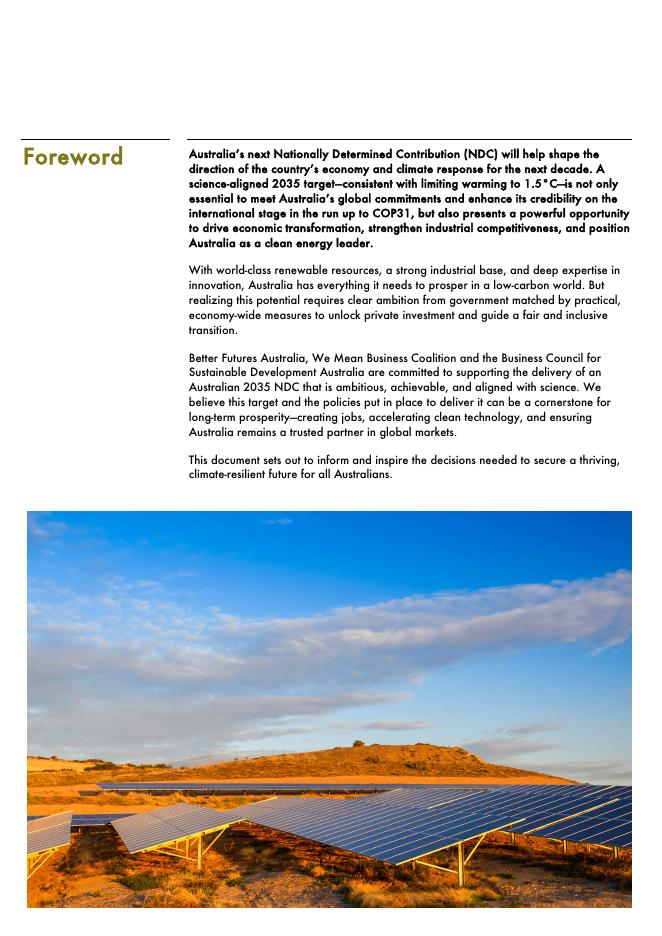 Foreword

Australia's next Nationally Determined Contribution (NDC) will help shape the direction of the country's economy and climate response for the next decade. A science-aligned 2035 target—consistent with limiting warming to 1.5°C—is not only essential to meet Australia's global commitments and enhance its credibility on the international stage in the run up to COP31, but also presents a powerful opportunity to drive economic transformation, strengthen industrial competitiveness, and position Australia as a clean energy leader.

With world-class renewable resources, a strong industrial base, and deep expertise in innovation, Australia has everything it needs to prosper in a low-carbon world. But realizing this potential requires clear ambition from government matched by practical, economy-wide measures to unlock private investment and guide a fair and inclusive transition.

Better Futures Australia, We Mean Business Coalition and the Business Council for Sustainable Development Australia are committed to supporting the delivery of an Australian 2035 NDC that is ambitious, achievable, and aligned with science. We believe this target and the policies put in place to deliver it can be a cornerstone for long-term prosperity—creating jobs, accelerating clean technology, and ensuring Australia remains a trusted partner in global markets.

This document sets out to inform and inspire the decisions needed to secure a thriving, climate-resilient future for all Australians.